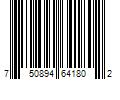 7 50894 64180 2